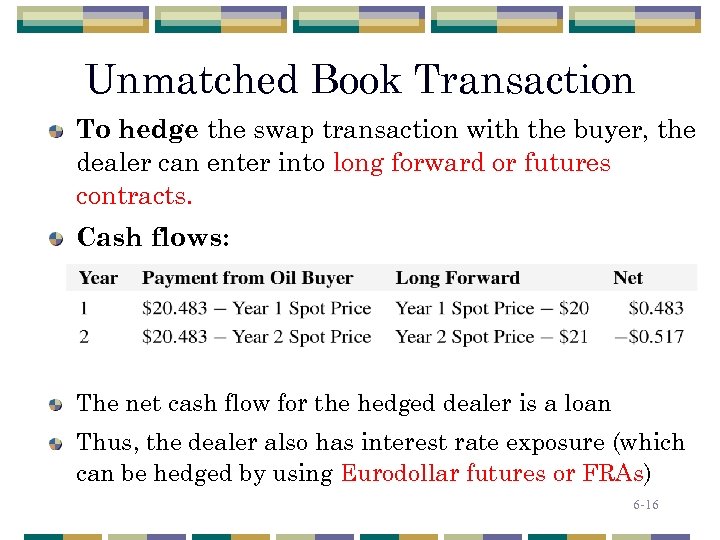 Unmatched Book Transaction

• To hedge the swap transaction with the buyer, the dealer can enter into long forward or futures contracts.

• Cash flows:

| Year | Payment from Oil Buyer | Long Forward | Net |
|---|---|---|---|
| 1 | $20.483 – Year 1 Spot Price | Year 1 Spot Price – $20 | $0.483 |
| 2 | $20.483 – Year 2 Spot Price | Year 2 Spot Price – $21 | –$0.517 |

• The net cash flow for the hedged dealer is a loan

• Thus, the dealer also has interest rate exposure (which can be hedged by using Eurodollar futures or FRAs)

6-16